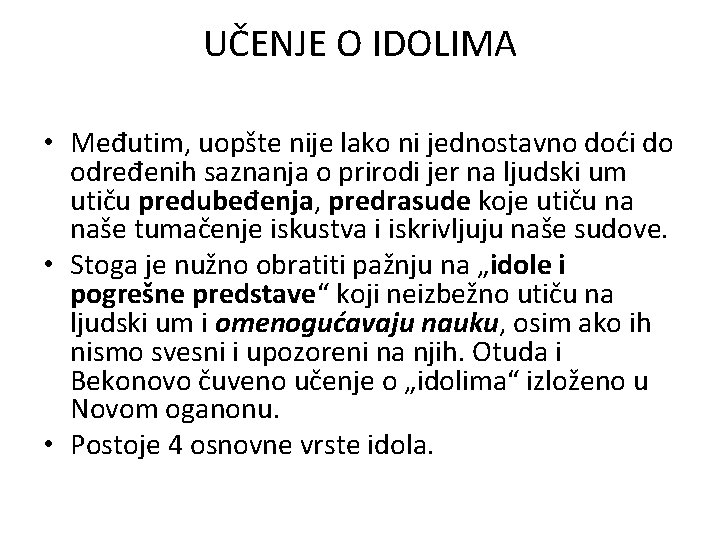 UČENJE O IDOLIMA

• Međutim, uopšte nije lako ni jednostavno doći do određenih saznanja o prirodi jer na ljudski um utiču predubeđenja, predrasude koje utiču na naše tumačenje iskustva i iskrivljuju naše sudove.
• Stoga je nužno obratiti pažnju na „idole i pogrešne predstave“ koji neizbežno utiču na ljudski um i omenogućavaju nauku, osim ako ih nismo svesni i upozoreni na njih. Otuda i Bekonovo čuveno učenje o „idolima“ izloženo u Novom oganonu.
• Postoje 4 osnovne vrste idola.